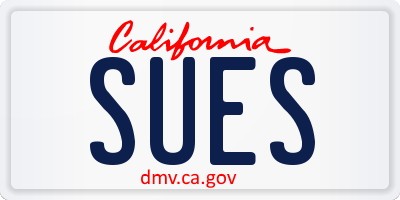 California

SUES

dmv.ca.gov